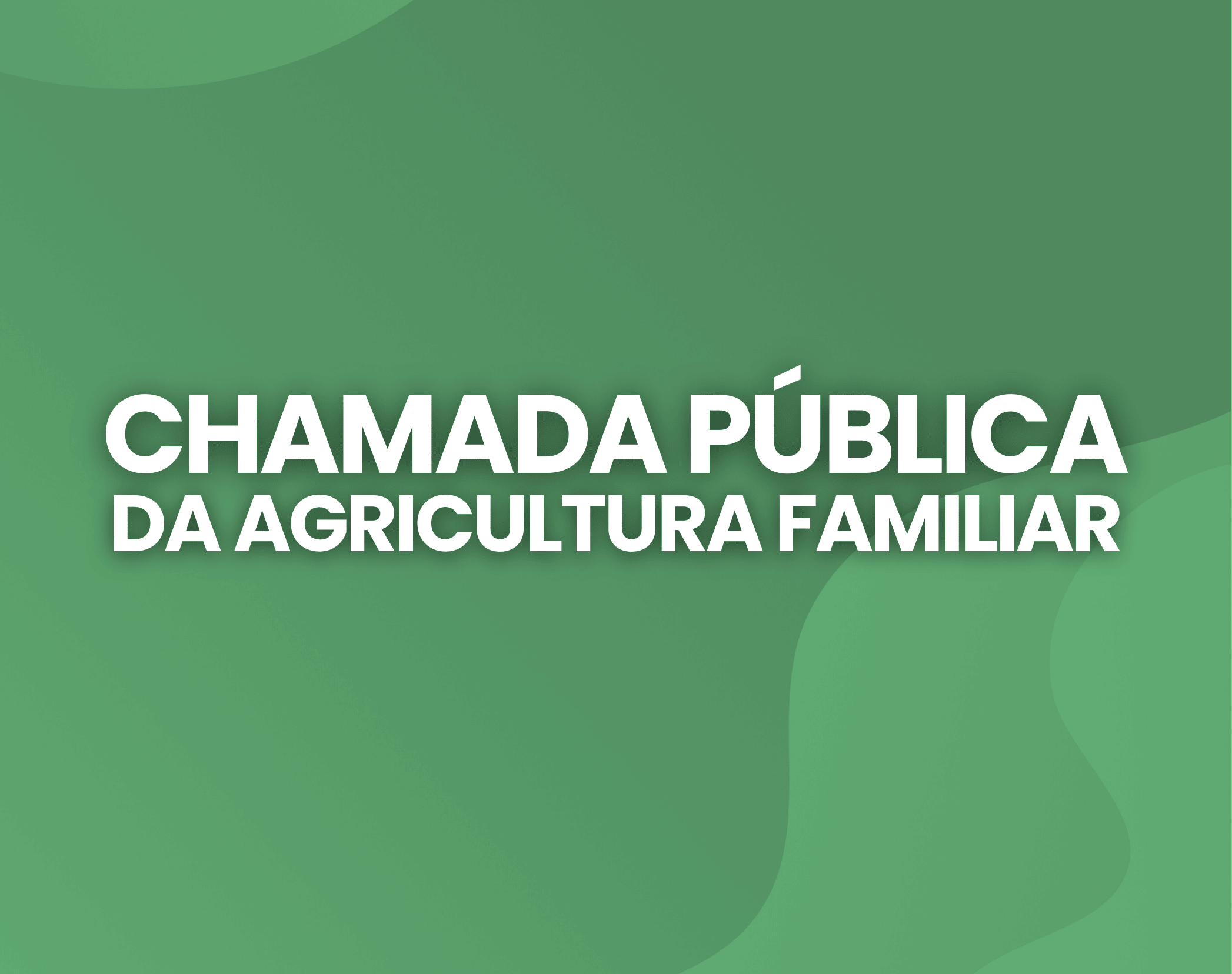 CHAMADA PÚBLICA
DA AGRICULTURA FAMILIAR